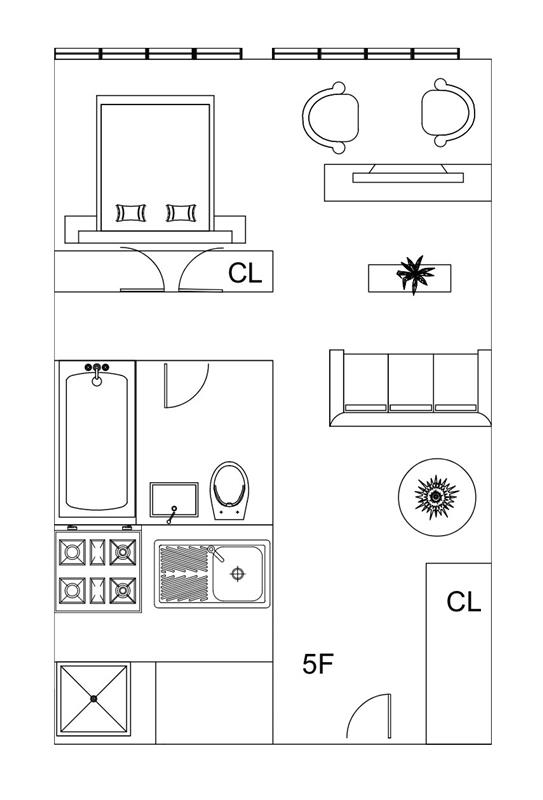 CL

CL

5F